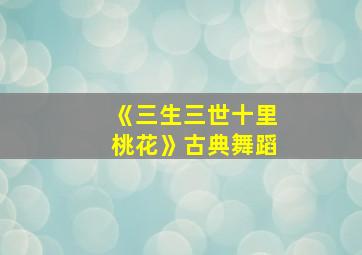 《三生三世十里桃花》古典舞蹈